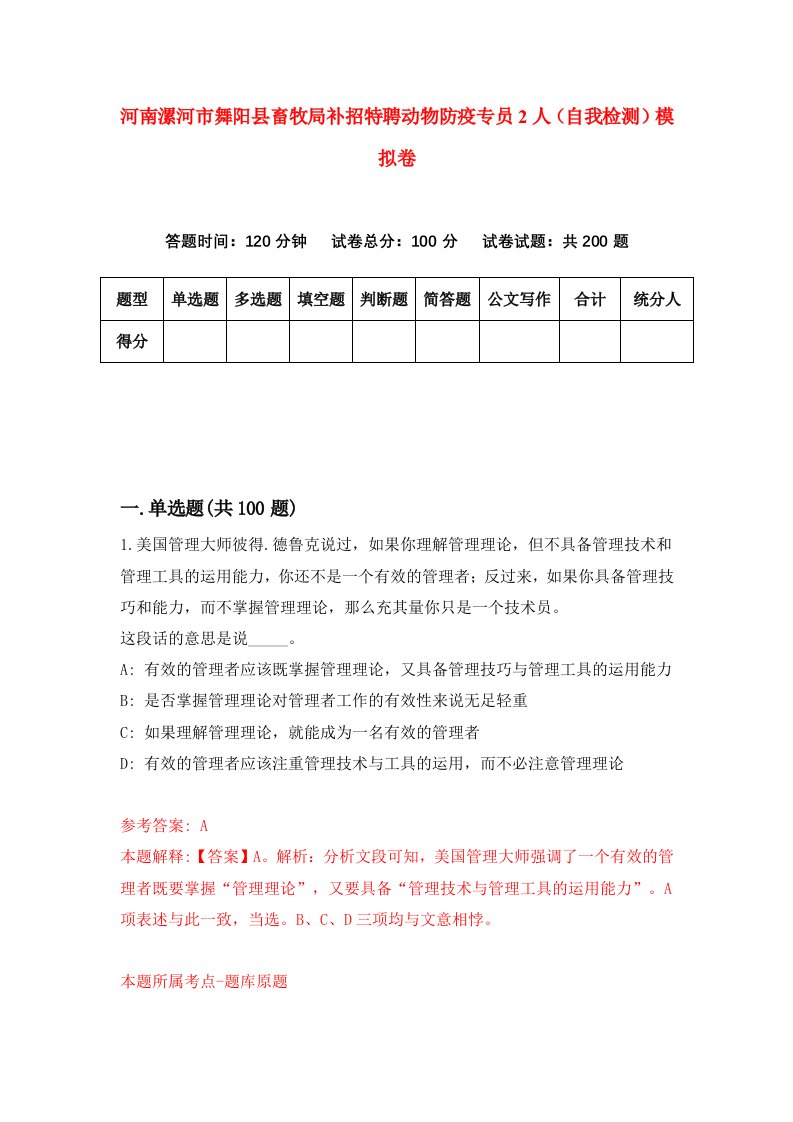 河南漯河市舞阳县畜牧局补招特聘动物防疫专员2人（自我检测）模拟卷

答题时间：120分钟　　试卷总分：100分　　试卷试题：共200题

| 题型 | 单选题 | 多选题 | 填空题 | 判断题 | 简答题 | 公文写作 | 合计 | 统分人 |
|---|---|---|---|---|---|---|---|---|
| 得分 | | | | | | | | |

一.单选题(共100题)

1.美国管理大师彼得.德鲁克说过，如果你理解管理理论，但不具备管理技术和管理工具的运用能力，你还不是一个有效的管理者；反过来，如果你具备管理技巧和能力，而不掌握管理理论，那么充其量你只是一个技术员。
这段话的意思是说_____。
A: 有效的管理者应该既掌握管理理论，又具备管理技巧与管理工具的运用能力
B: 是否掌握管理理论对管理者工作的有效性来说无足轻重
C: 如果理解管理理论，就能成为一名有效的管理者
D: 有效的管理者应该注重管理技术与工具的运用，而不必注意管理理论

参考答案: A
本题解释:【答案】A。解析：分析文段可知，美国管理大师强调了一个有效的管理者既要掌握“管理理论”，又要具备“管理技术与管理工具的运用能力”。A项表述与此一致，当选。B、C、D三项均与文意相悖。

本题所属考点-题库原题